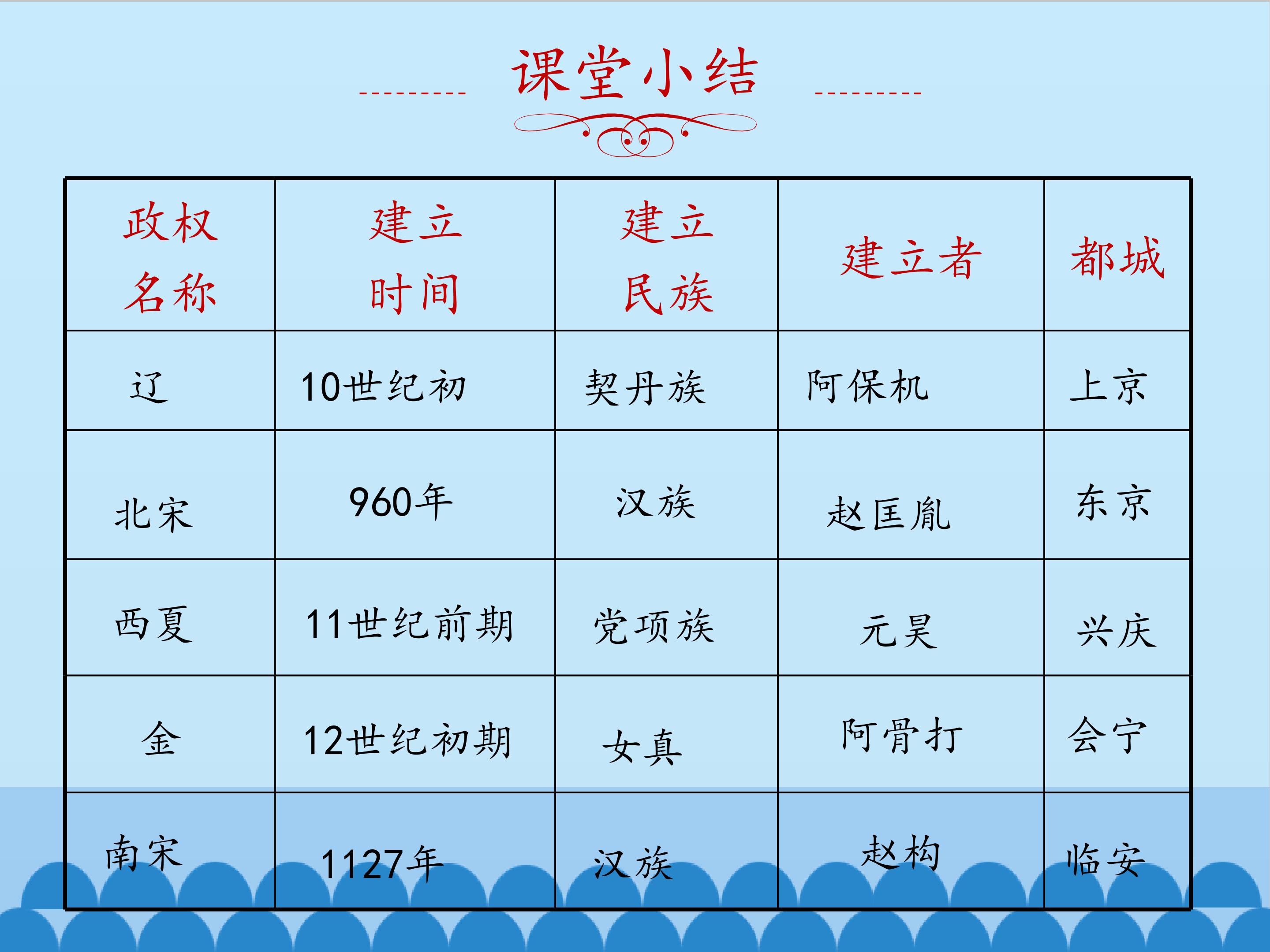 课堂小结

| 政权名称 | 建立时间 | 建立民族 | 建立者 | 都城 |
|---|---|---|---|---|
| 辽 | 10世纪初 | 契丹族 | 阿保机 | 上京 |
| 北宋 | 960年 | 汉族 | 赵匡胤 | 东京 |
| 西夏 | 11世纪前期 | 党项族 | 元昊 | 兴庆 |
| 金 | 12世纪初期 | 女真 | 阿骨打 | 会宁 |
| 南宋 | 1127年 | 汉族 | 赵构 | 临安 |